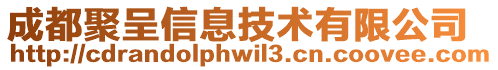 成都聚呈信息技术有限公司
http://cdrandolphwil3.cn.coovee.com